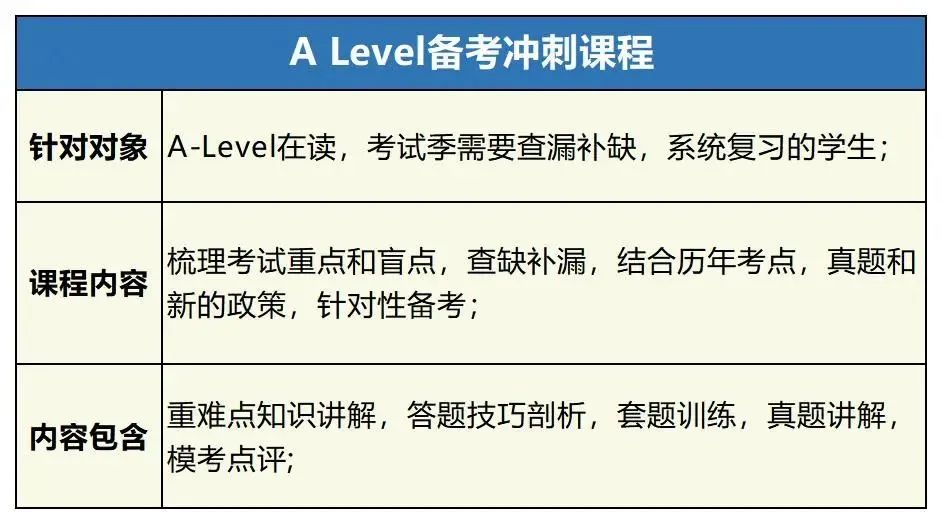 | A Level备考冲刺课程 | |
|---|---|
| 针对对象 | A-Level在读，考试季需要查漏补缺，系统复习的学生； |
| 课程内容 | 梳理考试重点和盲点，查缺补漏，结合历年考点，真题和新的政策，针对性备考； |
| 内容包含 | 重难点知识讲解，答题技巧剖析，套题训练，真题讲解，模考点评; |